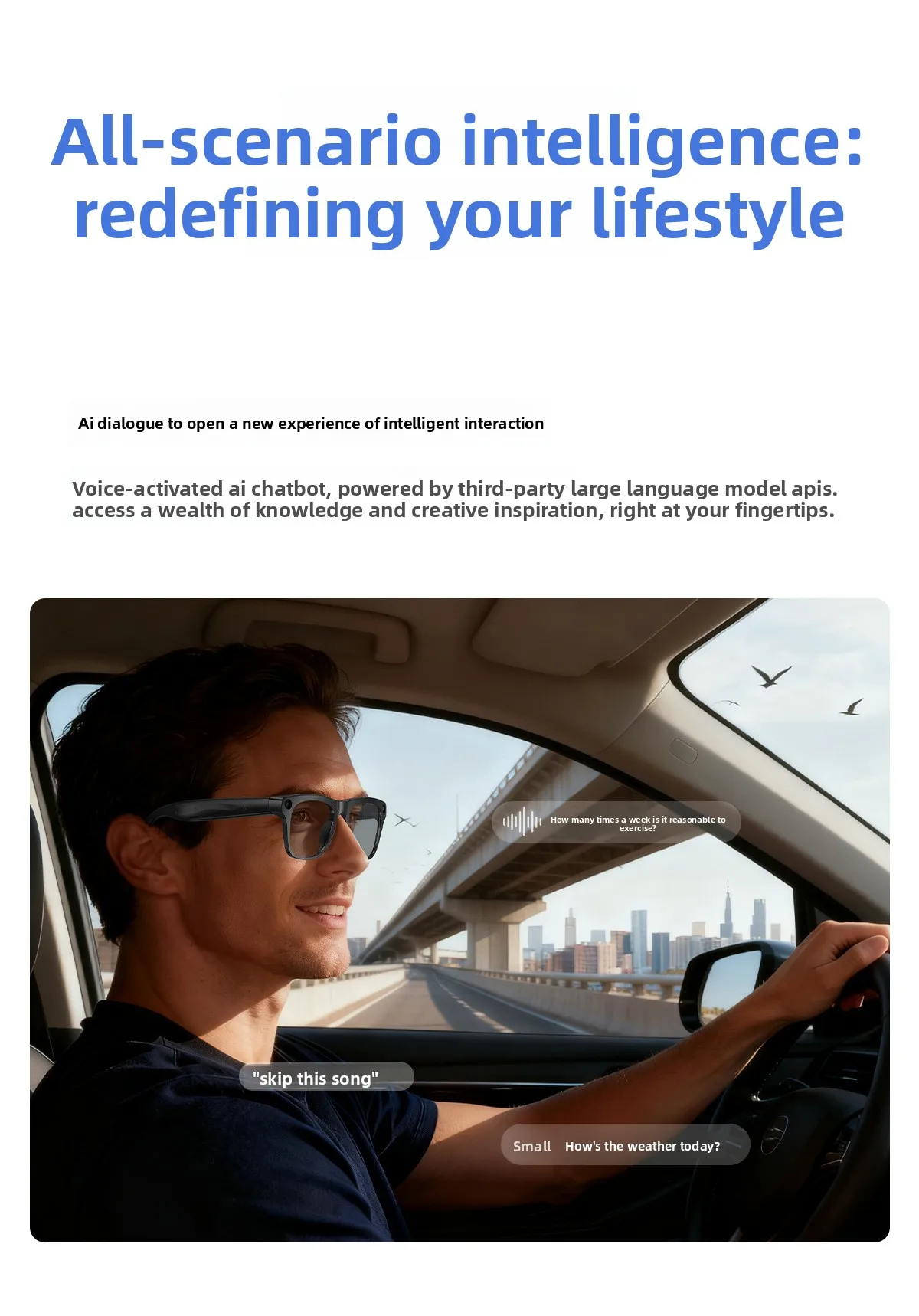 All-scenario intelligence: redefining your lifestyle

Ai dialogue to open a new experience of intelligent interaction

Voice-activated ai chatbot, powered by third-party large language model apis. access a wealth of knowledge and creative inspiration, right at your fingertips.

How many times a week is it reasonable to exercise?

"skip this song"

Small How's the weather today?